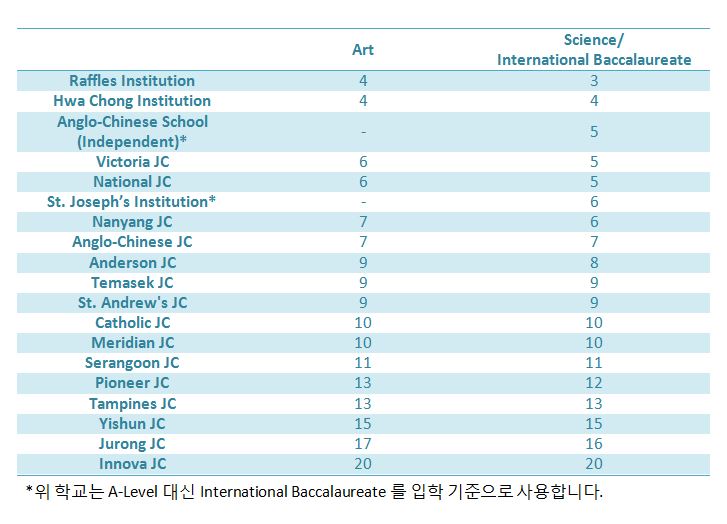 |  | Art | Science/ International Baccalaureate |
|---|---|---|
| Raffles Institution | 4 | 3 |
| Hwa Chong Institution | 4 | 4 |
| Anglo-Chinese School (Independent)* | - | 5 |
| Victoria JC | 6 | 5 |
| National JC | 6 | 5 |
| St. Joseph's Institution* | - | 6 |
| Nanyang JC | 7 | 6 |
| Anglo-Chinese JC | 7 | 7 |
| Anderson JC | 9 | 8 |
| Temasek JC | 9 | 9 |
| St. Andrew's JC | 9 | 9 |
| Catholic JC | 10 | 10 |
| Meridian JC | 10 | 10 |
| Serangoon JC | 11 | 11 |
| Pioneer JC | 13 | 12 |
| Tampines JC | 13 | 13 |
| Yishun JC | 15 | 15 |
| Jurong JC | 17 | 16 |
| Innova JC | 20 | 20 |

*위 학교는 A-Level 대신 International Baccalaureate 를 입학 기준으로 사용합니다.